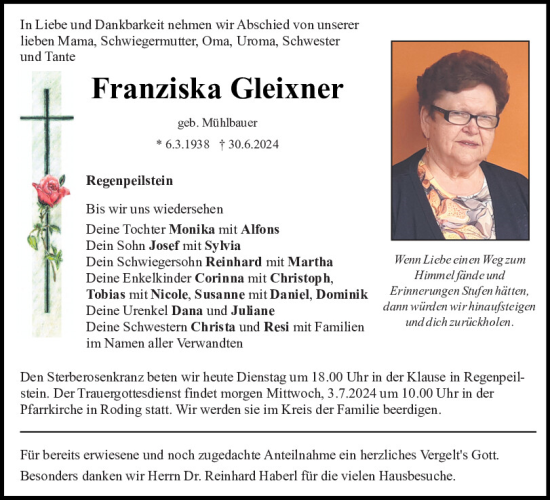 In Liebe und Dankbarkeit nehmen wir Abschied von unserer lieben Mama, Schwiegermutter, Oma, Uroma, Schwester und Tante

Franziska Gleixner

geb. Mühlbauer

* 6.3.1938 † 30.6.2024

Regenpeilstein

Bis wir uns wiedersehen

Deine Tochter Monika mit Alfons
Dein Sohn Josef mit Sylvia
Dein Schwiegersohn Reinhard mit Martha
Deine Enkelkinder Corinna mit Christoph, Tobias mit Nicole, Susanne mit Daniel, Dominik
Deine Urenkel Dana und Juliane
Deine Schwestern Christa und Resi mit Familien
im Namen aller Verwandten

Wenn Liebe einen Weg zum Himmel fände und Erinnerungen Stufen hätten, dann würden wir hinaufsteigen und dich zurückholen.

Den Sterberosenkranz beten wir heute Dienstag um 18.00 Uhr in der Klause in Regenpeilstein. Der Trauergottesdienst findet morgen Mittwoch, 3.7.2024 um 10.00 Uhr in der Pfarrkirche in Roding statt. Wir werden sie im Kreis der Familie beerdigen.

Für bereits erwiesene und noch zugedachte Anteilnahme ein herzliches Vergelt's Gott.

Besonders danken wir Herrn Dr. Reinhard Haberl für die vielen Hausbesuche.